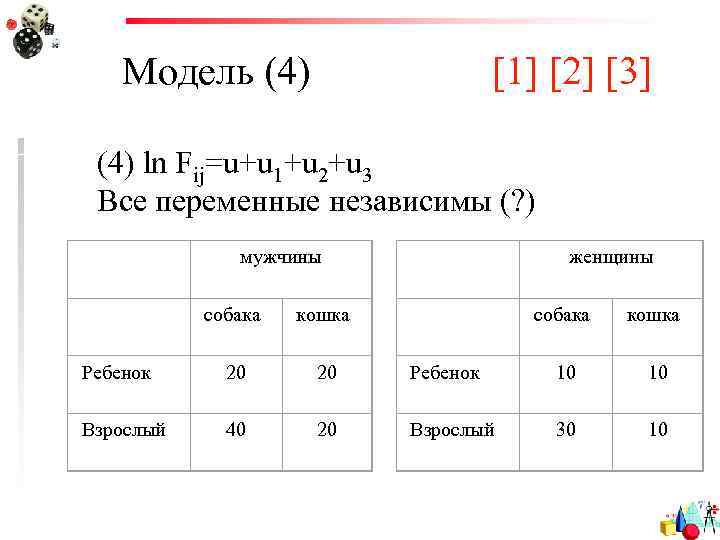 Модель (4)

[1] [2] [3]

(4) $\ln F_{ij}=u+u_1+u_2+u_3$
Все переменные независимы (?)

| | мужчины | |
|---|---|---|
| | собака | кошка |
| Ребенок | 20 | 20 |
| Взрослый | 40 | 20 |

| | женщины | |
|---|---|---|
| | собака | кошка |
| Ребенок | 10 | 10 |
| Взрослый | 30 | 10 |